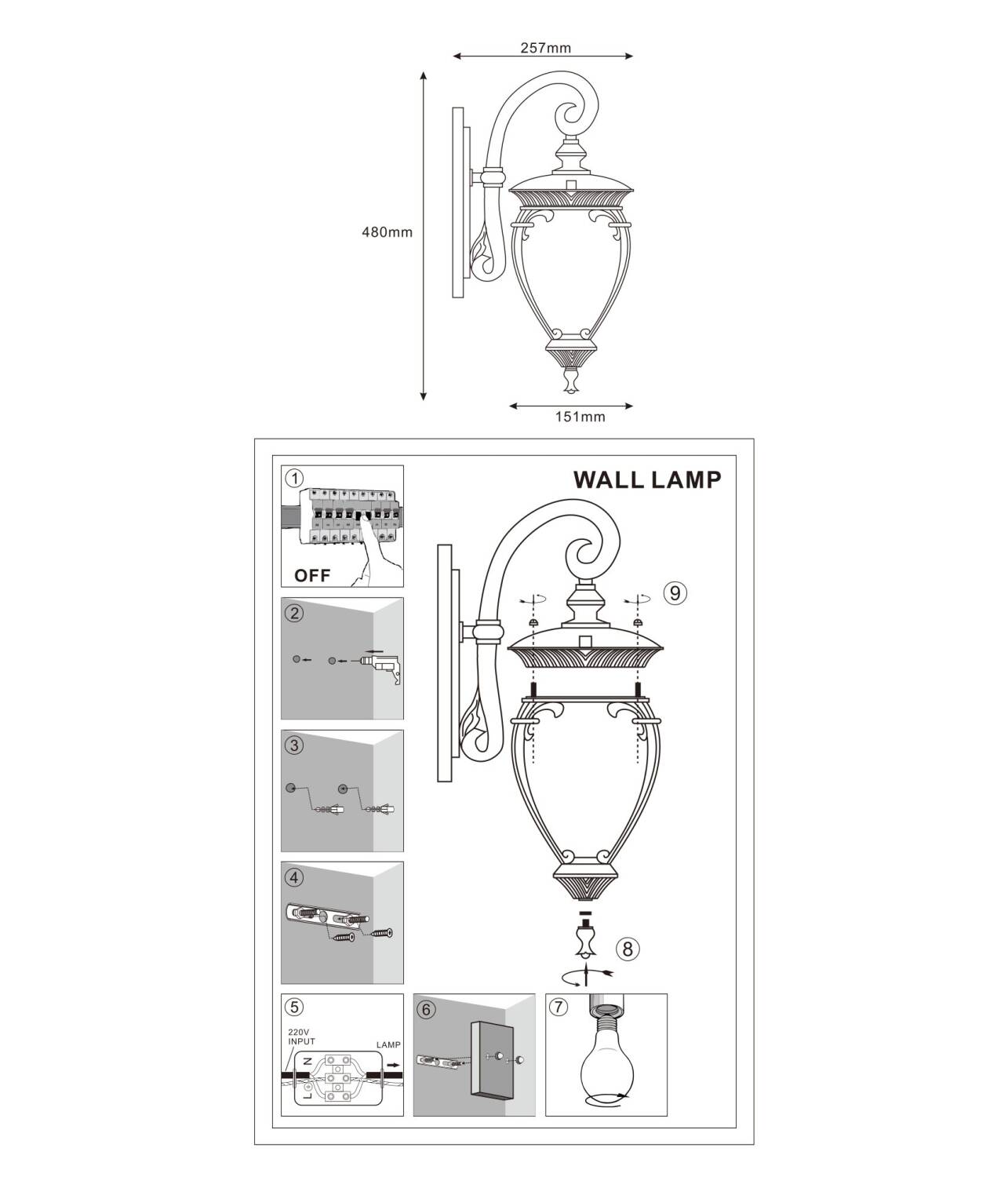 257mm

480mm

151mm

WALL LAMP

1

OFF

2

3

4

5

220V INPUT

LAMP

N

L

6

7

8

9